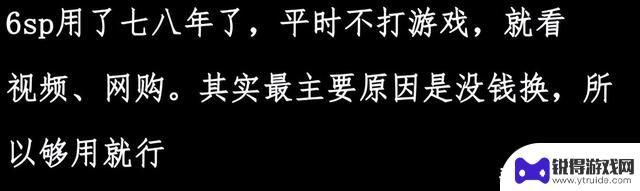 6sp用了七八年了，平时不打游戏，就看视频、网购。其实最主要原因是没钱换，所以够用就行

锐得游戏网
www.ytruide.com